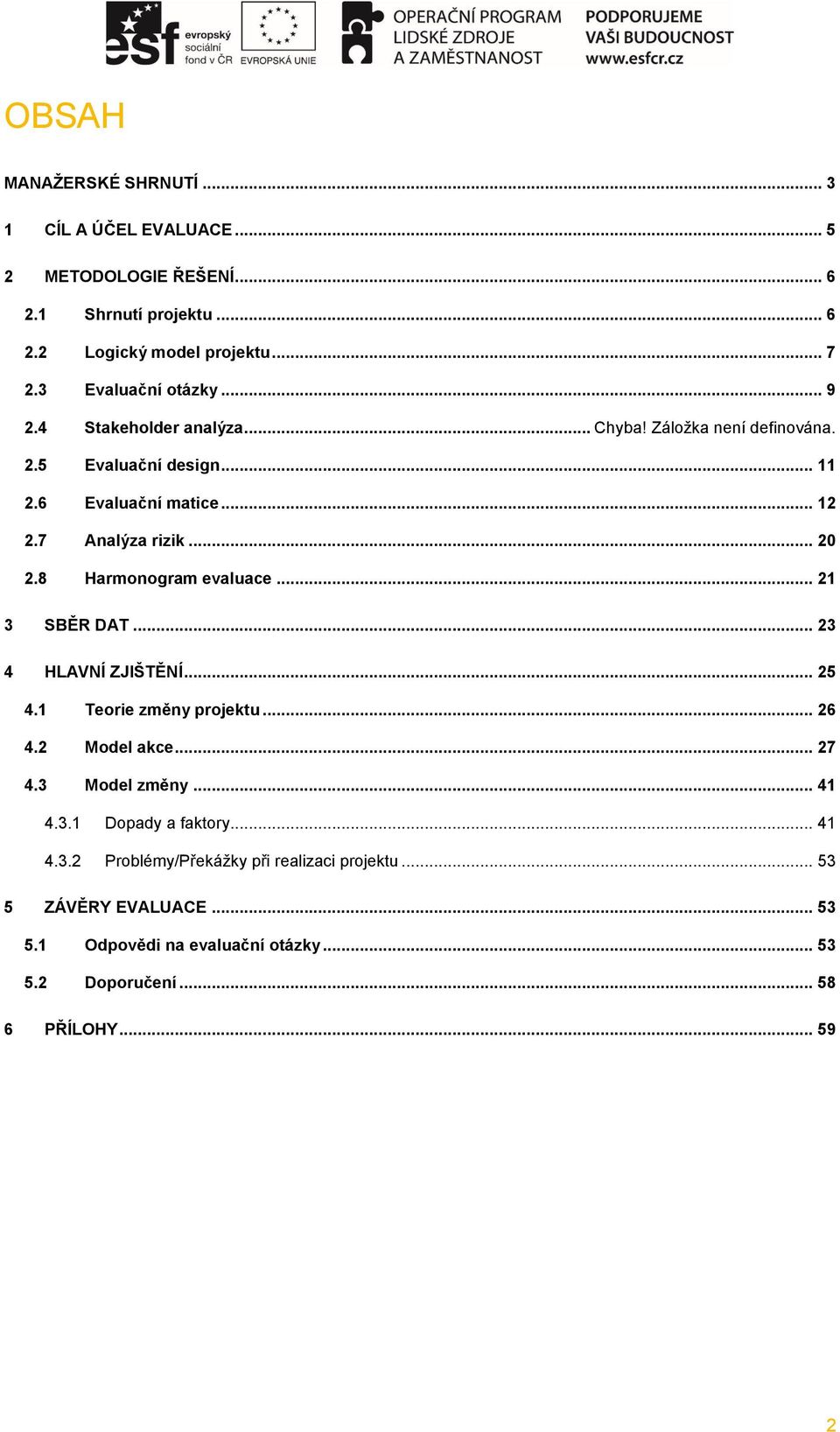 esf evropský sociální fond v ČR EVROPSKÁ UNIE OPERAČNÍ PROGRAM LIDSKÉ ZDROJE A ZAMĚSTNANOST PODPORUJEME VAŠI BUDOUCNOST www.esfcr.cz

OBSAH

MANAŽERSKÉ SHRNUTÍ ... 3

1 CÍL A ÚČEL EVALUACE ... 5

2 METODOLOGIE ŘEŠENÍ ... 6

2.1 Shrnutí projektu ... 6

2.2 Logický model projektu ... 7

2.3 Evaluační otázky ... 9

2.4 Stakeholder analýza ... Chyba! Záložka není definována.

2.5 Evaluační design ... 11

2.6 Evaluační matice ... 12

2.7 Analýza rizik ... 20

2.8 Harmonogram evaluace ... 21

3 SBĚR DAT ... 23

4 HLAVNÍ ZJIŠTĚNÍ ... 25

4.1 Teorie změny projektu ... 26

4.2 Model akce ... 27

4.3 Model změny ... 41

4.3.1 Dopady a faktory ... 41

4.3.2 Problémy/Překážky při realizaci projektu ... 53

5 ZÁVĚRY EVALUACE ... 53

5.1 Odpovědi na evaluační otázky ... 53

5.2 Doporučení ... 58

6 PŘÍLOHY ... 59

2